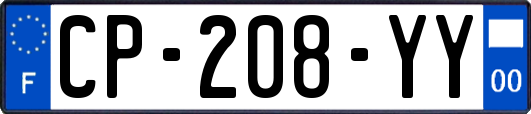 F
CP-208-YY
00